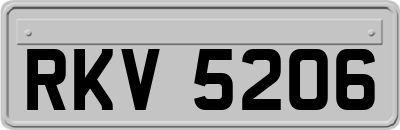 RKV 5206